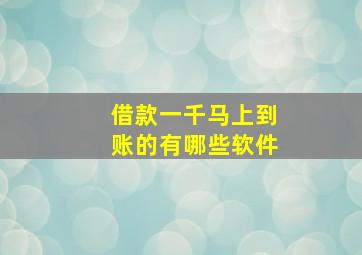 借款一千马上到账的有哪些软件